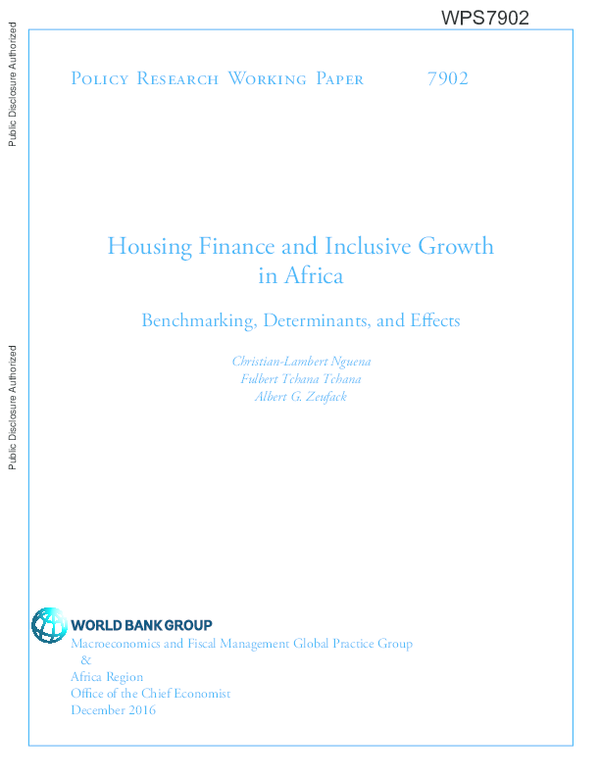 WPS7902

Public Disclosure Authorized

Public Disclosure Authorized

Policy Research Working Paper 7902

Housing Finance and Inclusive Growth in Africa

Benchmarking, Determinants, and Effects

Christian-Lambert Nguena
Fulbert Tchana Tchana
Albert G. Zeufack

WORLD BANK GROUP
Macroeconomics and Fiscal Management Global Practice Group
&
Africa Region
Office of the Chief Economist
December 2016